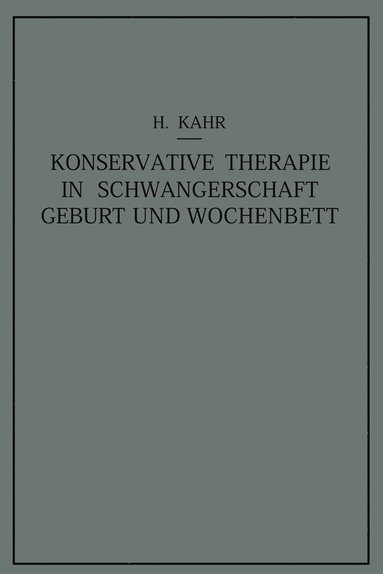 H. KAHR

KONSERVATIVE THERAPIE IN SCHWANGERSCHAFT GEBURT UND WOCHENBETT